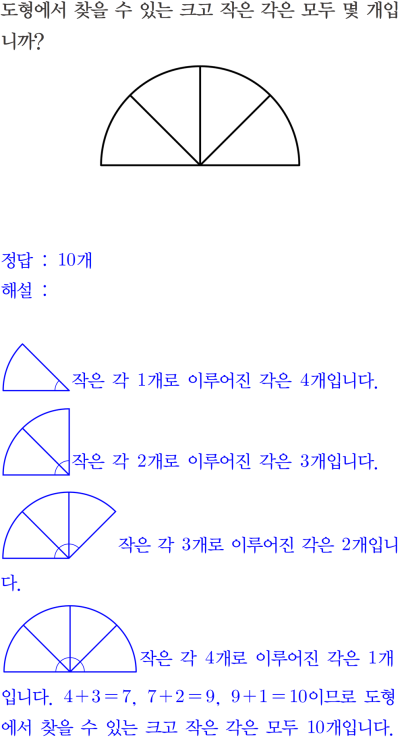 도형에서 찾을 수 있는 크고 작은 각은 모두 몇 개입니까?

정답 : 10개
해설 :

작은 각 1개로 이루어진 각은 4개입니다.

작은 각 2개로 이루어진 각은 3개입니다.

작은 각 3개로 이루어진 각은 2개입니다.

작은 각 4개로 이루어진 각은 1개입니다. $4+3=7$, $7+2=9$, $9+1=10$이므로 도형에서 찾을 수 있는 크고 작은 각은 모두 10개입니다.